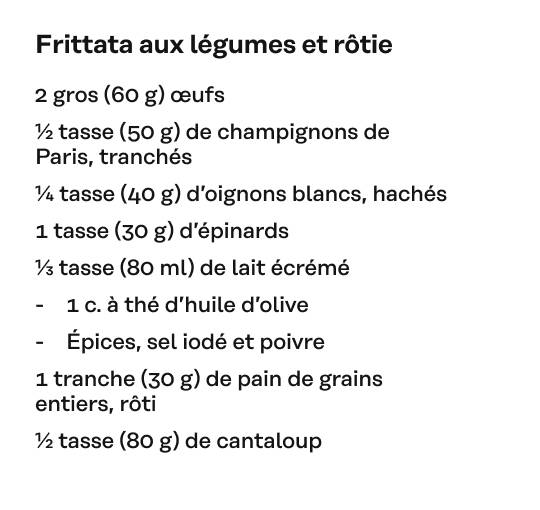 Frittata aux légumes et rôtie

2 gros (60 g) œufs

½ tasse (50 g) de champignons de Paris, tranchés

¼ tasse (40 g) d'oignons blancs, hachés

1 tasse (30 g) d'épinards

⅓ tasse (80 ml) de lait écrémé

- 1 c. à thé d'huile d'olive

- Épices, sel iodé et poivre

1 tranche (30 g) de pain de grains entiers, rôti

½ tasse (80 g) de cantaloup